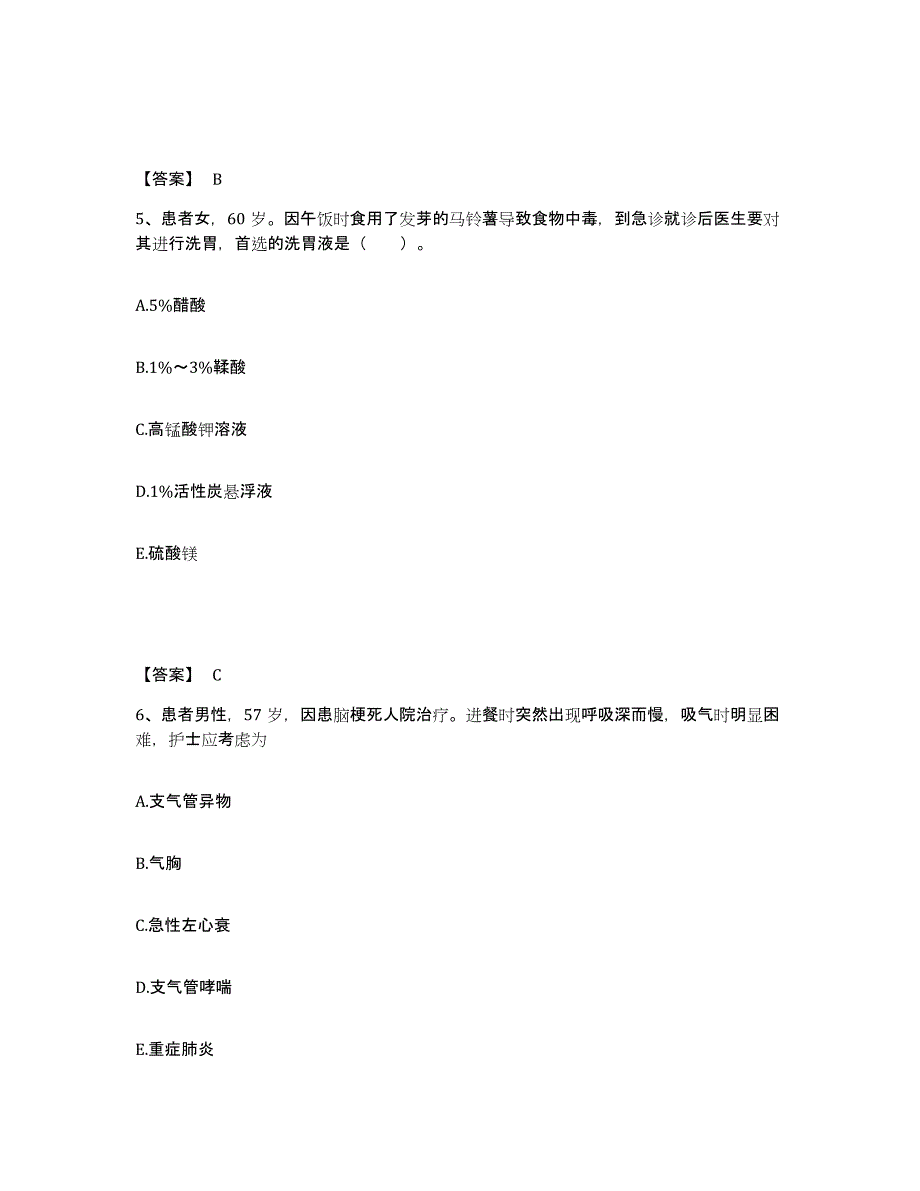 【答案】 B

5、患者女，60 岁。因午饭时食用了发芽的马铃薯导致食物中毒，到急诊就诊后医生要对其进行洗胃，首选的洗胃液是（　　）。

A.5%醋酸

B.1%～3%鞣酸

C.高锰酸钾溶液

D.1%活性炭悬浮液

E.硫酸镁

【答案】 C

6、患者男性，57 岁，因患脑梗死人院治疗。进餐时突然出现呼吸深而慢，吸气时明显困难，护士应考虑为

A.支气管异物

B.气胸

C.急性左心衰

D.支气管哮喘

E.重症肺炎